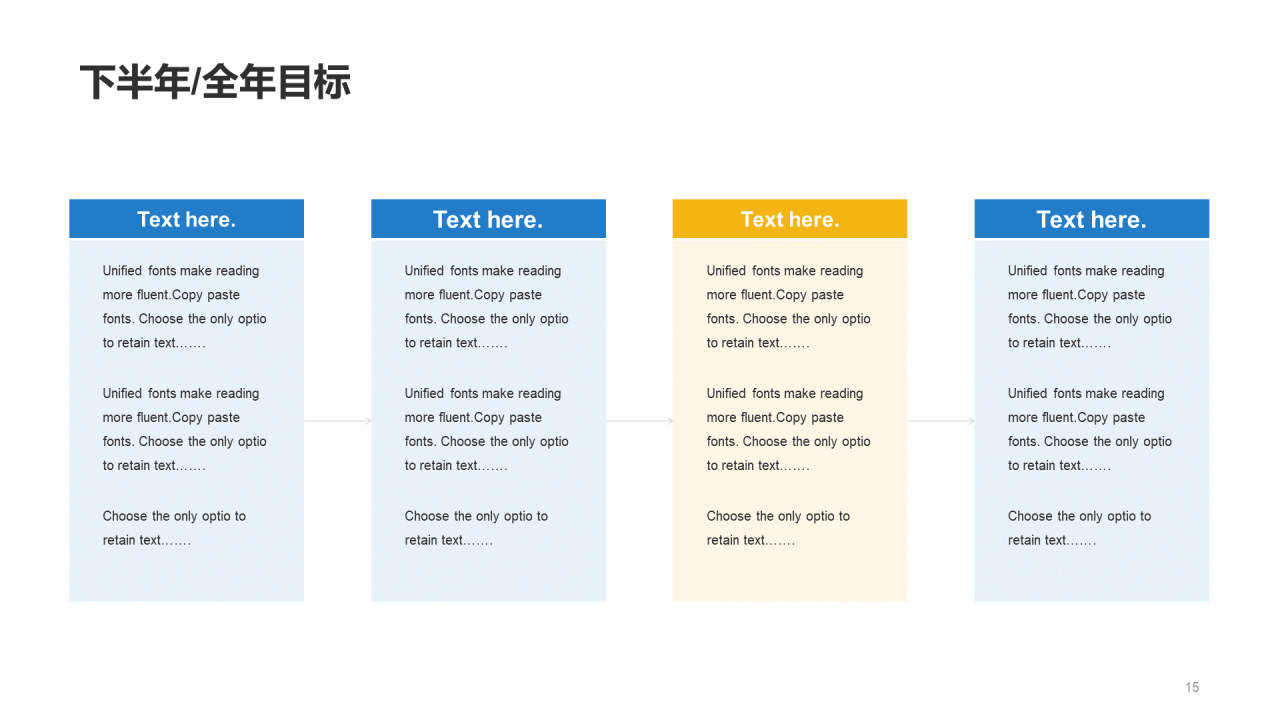 下半年/全年目标

Text here.

Unified fonts make reading more fluent.Copy paste fonts. Choose the only optio to retain text…….

Unified fonts make reading more fluent.Copy paste fonts. Choose the only optio to retain text…….

Choose the only optio to retain text…….

Text here.

Unified fonts make reading more fluent.Copy paste fonts. Choose the only optio to retain text…….

Unified fonts make reading more fluent.Copy paste fonts. Choose the only optio to retain text…….

Choose the only optio to retain text…….

Text here.

Unified fonts make reading more fluent.Copy paste fonts. Choose the only optio to retain text…….

Unified fonts make reading more fluent.Copy paste fonts. Choose the only optio to retain text…….

Choose the only optio to retain text…….

Text here.

Unified fonts make reading more fluent.Copy paste fonts. Choose the only optio to retain text…….

Unified fonts make reading more fluent.Copy paste fonts. Choose the only optio to retain text…….

Choose the only optio to retain text…….

15